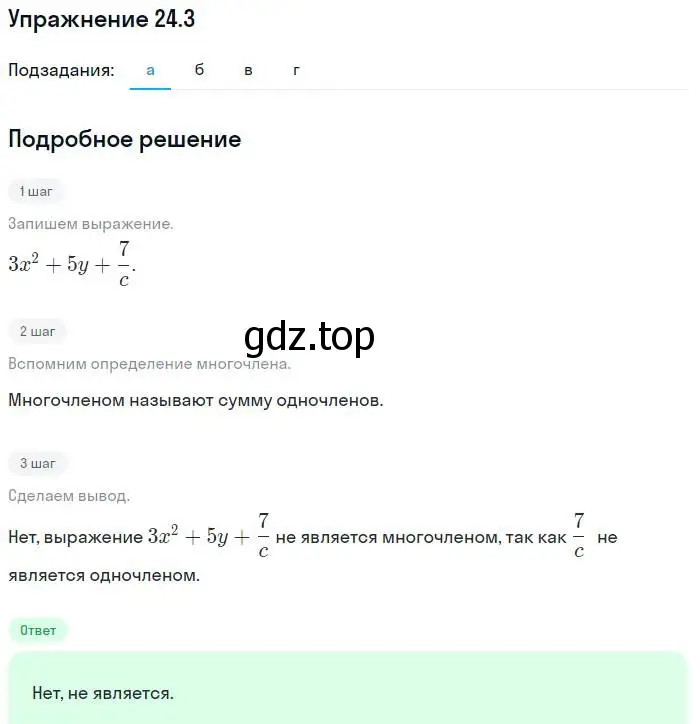 Упражнение 24.3

Подзадания: а б в г

Подробное решение

1 шаг

Запишем выражение.

$3x^2 + 5y + \frac{7}{c}$.

2 шаг

gdz.top

Вспомним определение многочлена.

Многочленом называют сумму одночленов.

3 шаг

Сделаем вывод.

Нет, выражение $3x^2 + 5y + \frac{7}{c}$ не является многочленом, так как $\frac{7}{c}$ не является одночленом.

Ответ

Нет, не является.